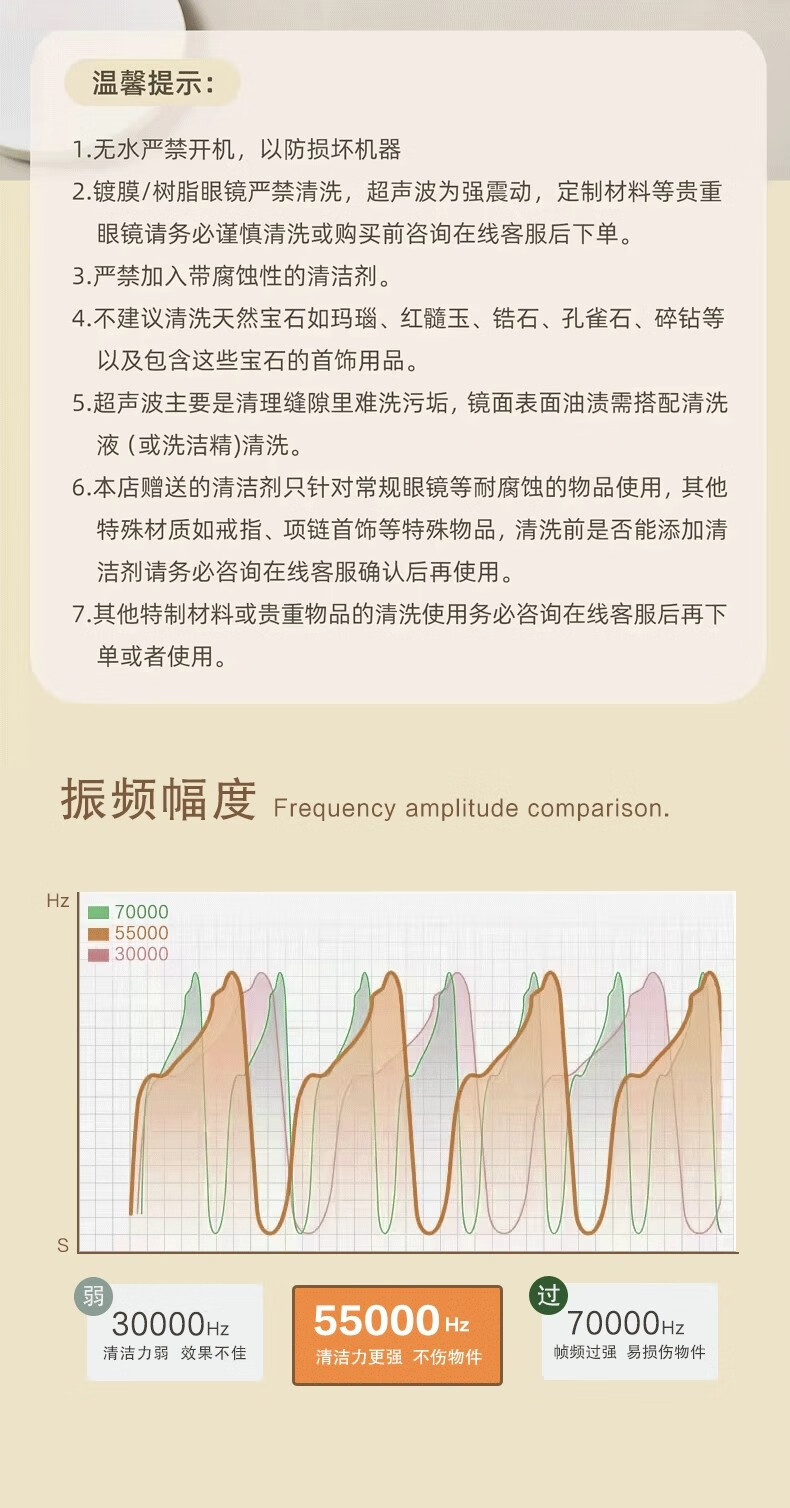 温馨提示：

1.无水严禁开机，以防损坏机器

2.镀膜/树脂眼镜严禁清洗，超声波为强震动，定制材料等贵重眼镜请务必谨慎清洗或购买前咨询在线客服后下单。

3.严禁加入带腐蚀性的清洁剂。

4.不建议清洗天然宝石如玛瑙、红髓玉、锆石、孔雀石、碎钻等以及包含这些宝石的首饰用品。

5.超声波主要是清理缝隙里难洗污垢，镜面表面油渍需搭配清洗液（或洗洁精)清洗。

6.本店赠送的清洁剂只针对常规眼镜等耐腐蚀的物品使用，其他特殊材质如戒指、项链首饰等特殊物品，清洗前是否能添加清洁剂请务必咨询在线客服确认后再使用。

7.其他特制材料或贵重物品的清洗使用务必咨询在线客服后再下单或者使用。

振频幅度 Frequency amplitude comparison.

Hz
70000
55000
30000
S

弱
30000Hz
清洁力弱 效果不佳

55000Hz
清洁力更强 不伤物件

过
70000Hz
帧频过强 易损伤物件